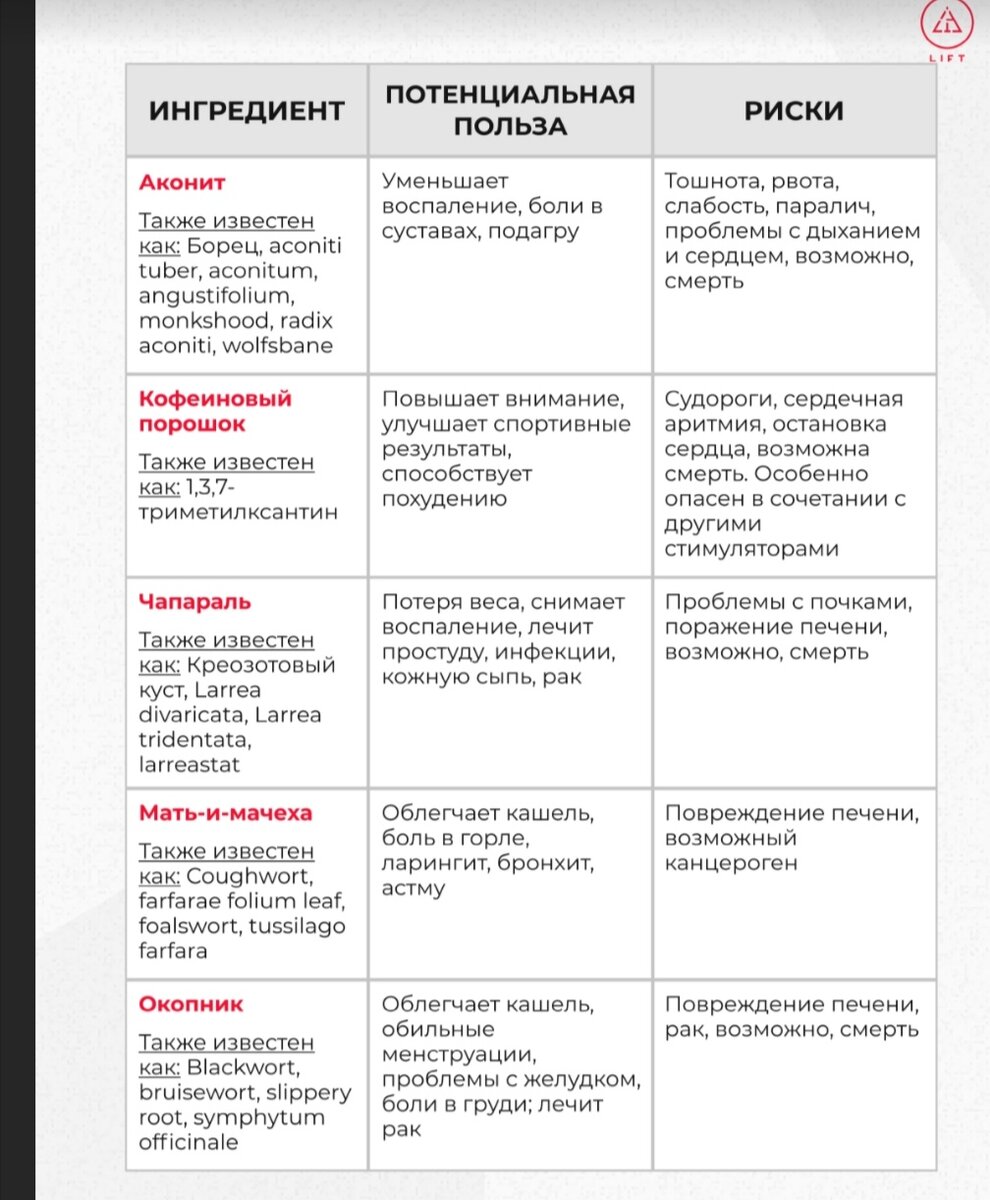 LIFT

| ИНГРЕДИЕНТ | ПОТЕНЦИАЛЬНАЯ ПОЛЬЗА | РИСКИ |
|---|---|---|
| Аконит Также известен как: Борец, aconiti tuber, aconitum, angustifolium, monkshood, radix aconiti, wolfsbane | Уменьшает воспаление, боли в суставах, подагру | Тошнота, рвота, слабость, паралич, проблемы с дыханием и сердцем, возможно, смерть |
| Кофеиновый порошок Также известен как: 1,3,7-триметилксантин | Повышает внимание, улучшает спортивные результаты, способствует похудению | Судороги, сердечная аритмия, остановка сердца, возможна смерть. Особенно опасен в сочетании с другими стимуляторами |
| Чапараль Также известен как: Креозотовый куст, Larrea divaricata, Larrea tridentata, larreastat | Потеря веса, снимает воспаление, лечит простуду, инфекции, кожную сыпь, рак | Проблемы с почками, поражение печени, возможно, смерть |
| Мать-и-мачеха Также известен как: Coughwort, farfarae folium leaf, foalswort, tussilago farfara | Облегчает кашель, боль в горле, ларингит, бронхит, астму | Повреждение печени, возможный канцероген |
| Окопник Также известен как: Blackwort, bruisewort, slippery root, symphytum officinale | Облегчает кашель, обильные менструации, проблемы с желудком, боли в груди; лечит рак | Повреждение печени, рак, возможно, смерть |